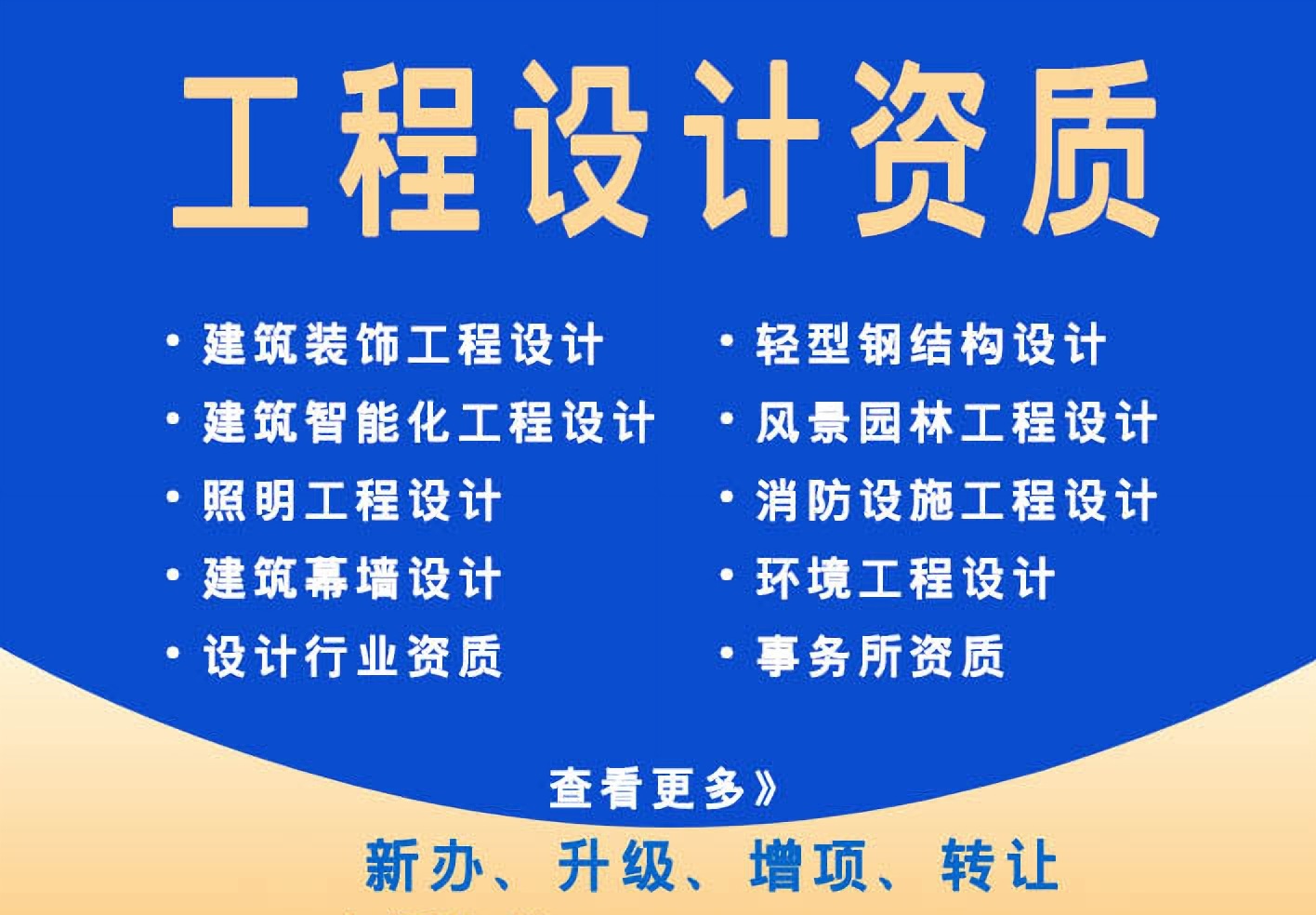 工程设计资质

· 建筑装饰工程设计
· 建筑智能化工程设计
· 照明工程设计
· 建筑幕墙设计
· 设计行业资质

· 轻型钢结构设计
· 风景园林工程设计
· 消防设施工程设计
· 环境工程设计
· 事务所资质

查看更多》

新办、升级、增项、转让